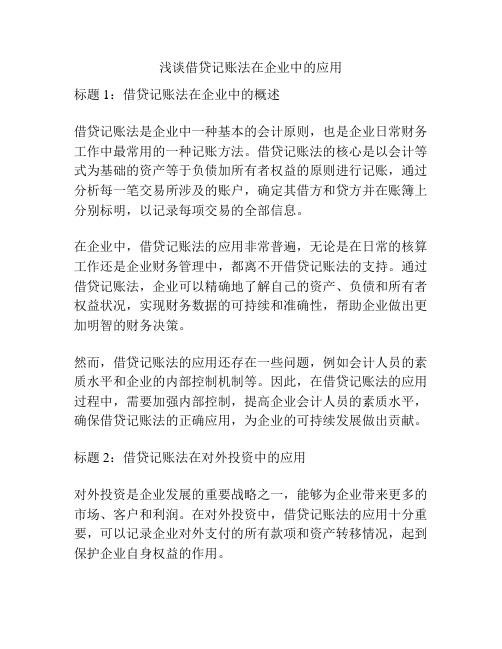 浅谈借贷记账法在企业中的应用

标题 1：借贷记账法在企业中的概述

借贷记账法是企业中一种基本的会计原则，也是企业日常财务工作中最常用的一种记账方法。借贷记账法的核心是以会计等式为基础的资产等于负债加所有者权益的原则进行记账，通过分析每一笔交易所涉及的账户，确定其借方和贷方并在账簿上分别标明，以记录每项交易的全部信息。

在企业中，借贷记账法的应用非常普遍，无论是在日常的核算工作还是企业财务管理中，都离不开借贷记账法的支持。通过借贷记账法，企业可以精确地了解自己的资产、负债和所有者权益状况，实现财务数据的可持续和准确性，帮助企业做出更加明智的财务决策。

然而，借贷记账法的应用还存在一些问题，例如会计人员的素质水平和企业的内部控制机制等。因此，在借贷记账法的应用过程中，需要加强内部控制，提高企业会计人员的素质水平，确保借贷记账法的正确应用，为企业的可持续发展做出贡献。

标题 2：借贷记账法在对外投资中的应用

对外投资是企业发展的重要战略之一，能够为企业带来更多的市场、客户和利润。在对外投资中，借贷记账法的应用十分重要，可以记录企业对外支付的所有款项和资产转移情况，起到保护企业自身权益的作用。